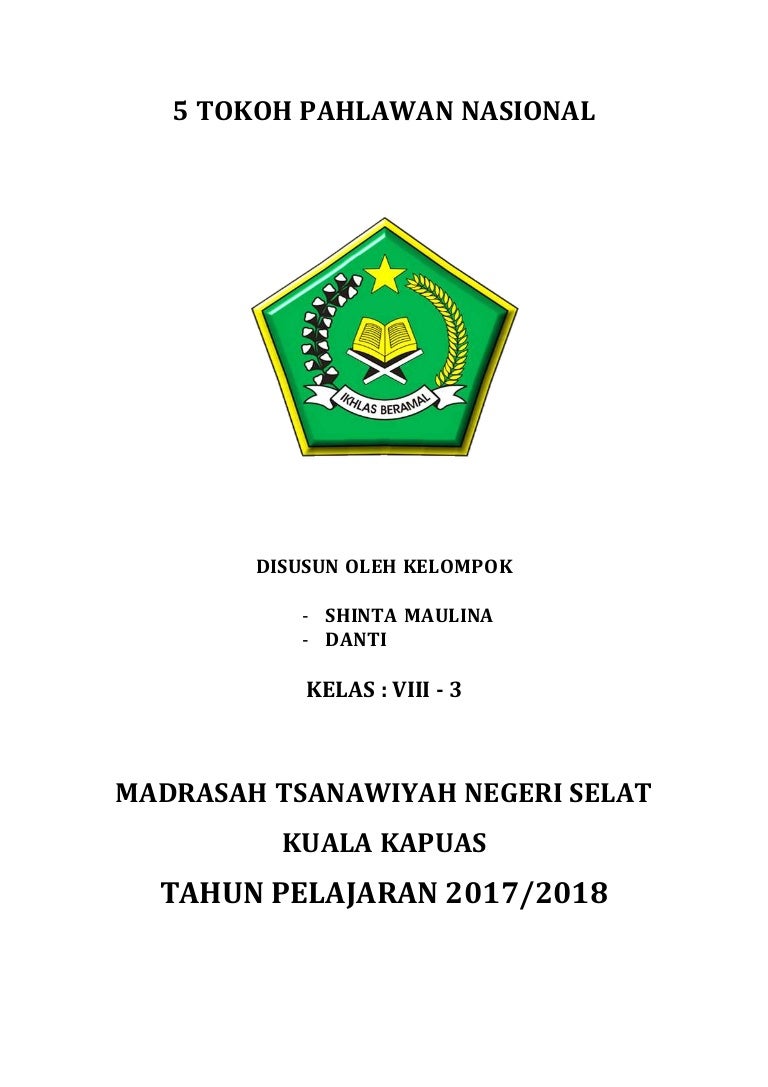 5 TOKOH PAHLAWAN NASIONAL

IKHLAS BERAMAL

DISUSUN OLEH KELOMPOK

- SHINTA MAULINA
- DANTI

KELAS : VIII - 3

MADRASAH TSANAWIYAH NEGERI SELAT

KUALA KAPUAS

TAHUN PELAJARAN 2017/2018